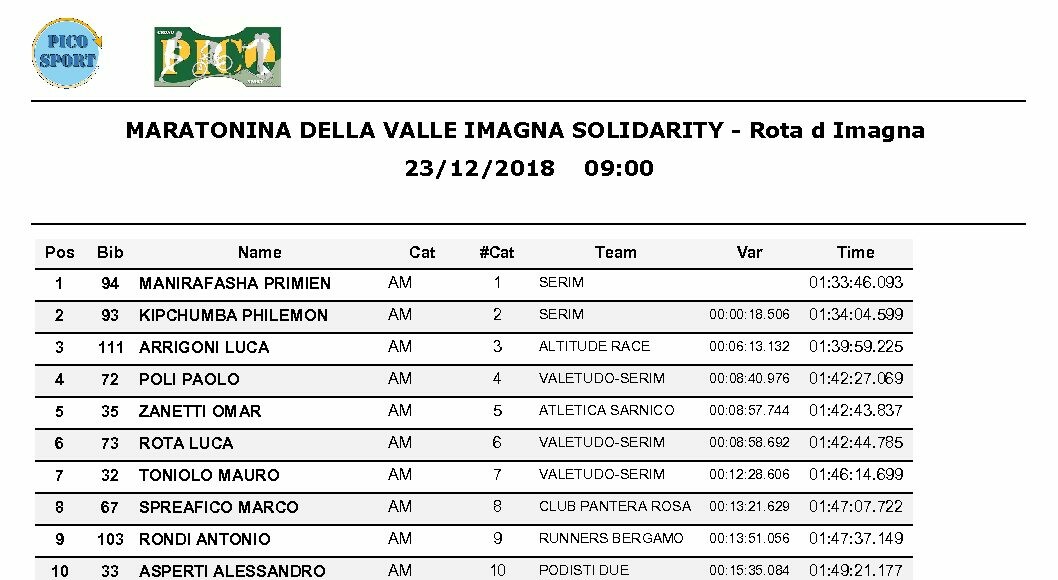 PICO SPORT

PICO

MARATONINA DELLA VALLE IMAGNA SOLIDARITY - Rota d Imagna

23/12/2018 09:00

| Pos | Bib | Name | Cat | #Cat | Team | Var | Time |
|---|---|---|---|---|---|---|---|
| 1 | 94 | MANIRAFASHA PRIMIEN | AM | 1 | SERIM | | 01:33:46.093 |
| 2 | 93 | KIPCHUMBA PHILEMON | AM | 2 | SERIM | 00:00:18.506 | 01:34:04.599 |
| 3 | 111 | ARRIGONI LUCA | AM | 3 | ALTITUDE RACE | 00:06:13.132 | 01:39:59.225 |
| 4 | 72 | POLI PAOLO | AM | 4 | VALETUDO-SERIM | 00:08:40.976 | 01:42:27.069 |
| 5 | 35 | ZANETTI OMAR | AM | 5 | ATLETICA SARNICO | 00:08:57.744 | 01:42:43.837 |
| 6 | 73 | ROTA LUCA | AM | 6 | VALETUDO-SERIM | 00:08:58.692 | 01:42:44.785 |
| 7 | 32 | TONIOLO MAURO | AM | 7 | VALETUDO-SERIM | 00:12:28.606 | 01:46:14.699 |
| 8 | 67 | SPREAFICO MARCO | AM | 8 | CLUB PANTERA ROSA | 00:13:21.629 | 01:47:07.722 |
| 9 | 103 | RONDI ANTONIO | AM | 9 | RUNNERS BERGAMO | 00:13:51.056 | 01:47:37.149 |
| 10 | 33 | ASPERTI ALESSANDRO | AM | 10 | PODISTI DUE | 00:15:35.084 | 01:49:21.177 |